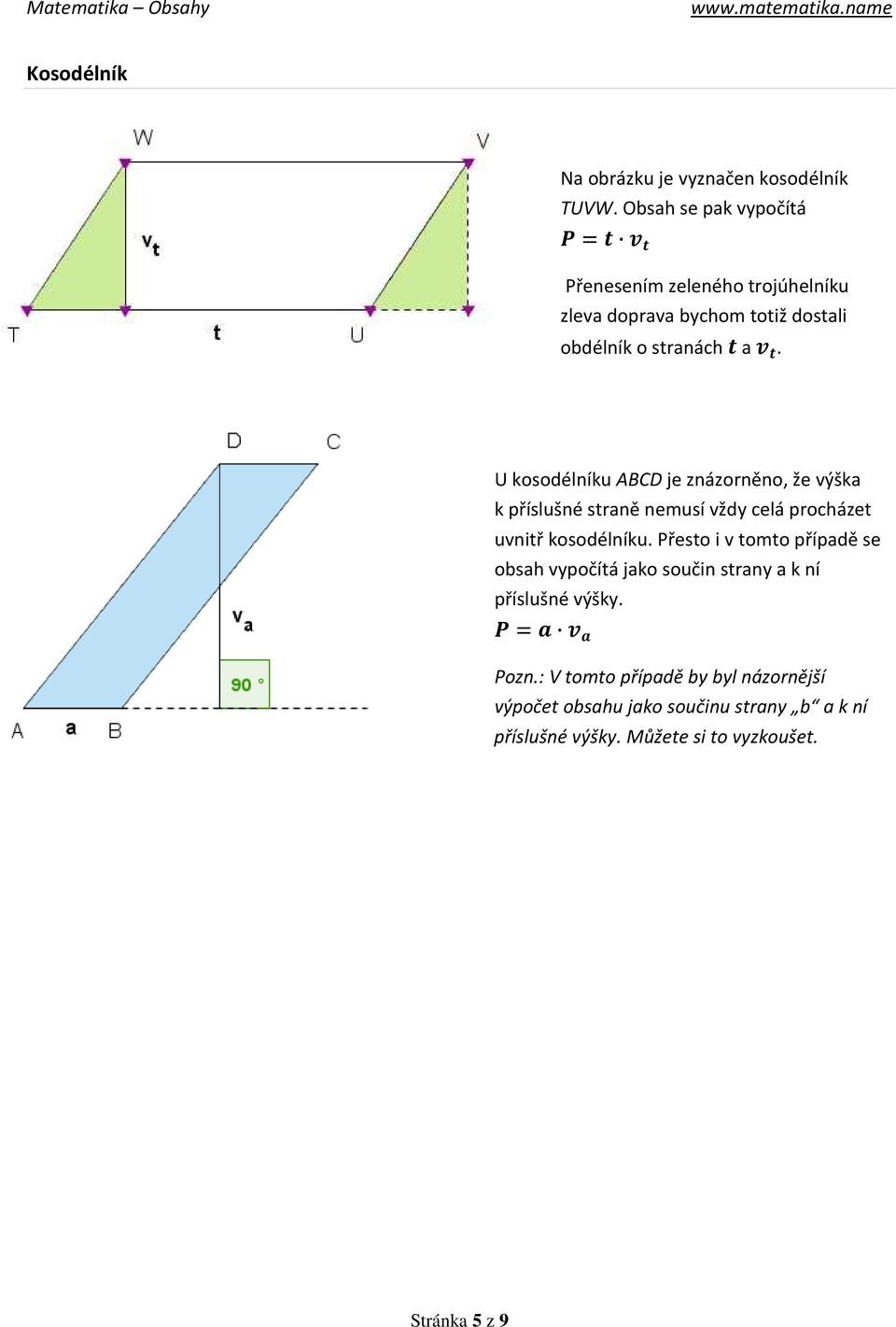 Matematika – Obsahy
www.matematika.name

Kosodélník

W
V
$v_t$
T
t
U

Na obrázku je vyznačen kosodélník TUVW. Obsah se pak vypočítá
$P = t \cdot v_t$

Přenesením zeleného trojúhelníku zleva doprava bychom totiž dostali obdélník o stranách $t$ a $v_t$.

D
C
$v_a$
90 °
A
a
B

U kosodélníku ABCD je znázorněno, že výška k příslušné straně nemusí vždy celá procházet uvnitř kosodélníku. Přesto i v tomto případě se obsah vypočítá jako součin strany a k ní příslušné výšky.
$P = a \cdot v_a$

Pozn.: V tomto případě by byl názornější výpočet obsahu jako součinu strany „b“ a k ní příslušné výšky. Můžete si to vyzkoušet.

Stránka 5 z 9